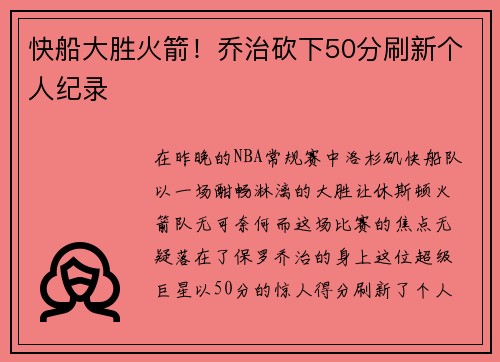 快船大胜火箭！乔治砍下50分刷新个人纪录

在昨晚的NBA常规赛中洛杉矶快船队以一场酣畅淋漓的大胜让休斯顿火箭队无可奈何而这场比赛的焦点无疑落在了保罗乔治的身上这位超级巨星以50分的惊人得分刷新了个人